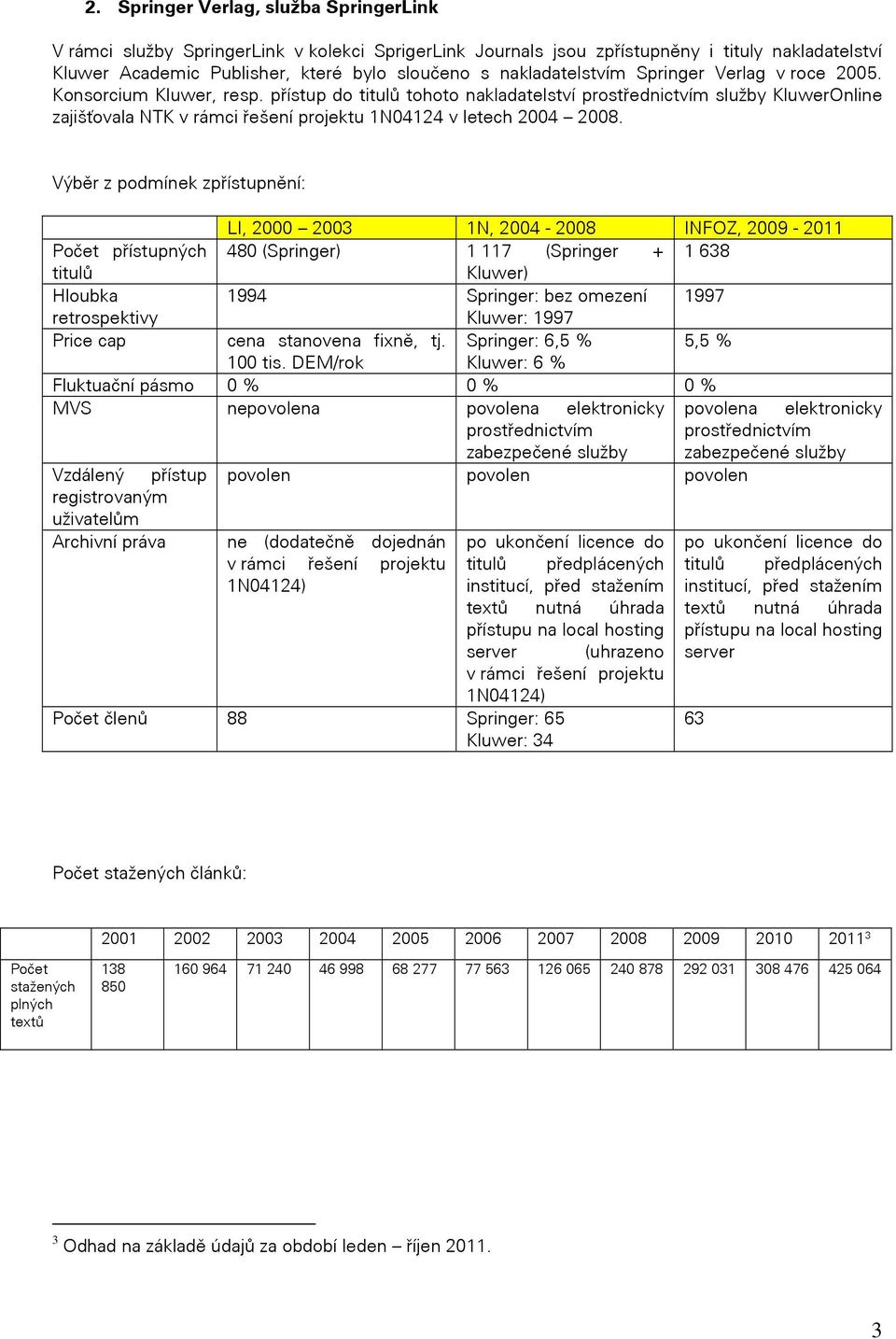 2. Springer Verlag, služba SpringerLink

V rámci služby SpringerLink v kolekci SprigerLink Journals jsou zpřístupněny i tituly nakladatelství Kluwer Academic Publisher, které bylo sloučeno s nakladatelstvím Springer Verlag v roce 2005. Konsorcium Kluwer, resp. přístup do titulů tohoto nakladatelství prostřednictvím služby KluwerOnline zajišťovala NTK v rámci řešení projektu 1N04124 v letech 2004 – 2008.

Výběr z podmínek zpřístupnění:

| | LI, 2000 – 2003 | 1N, 2004 - 2008 | INFOZ, 2009 - 2011 |
|---|---|---|---|
| Počet přístupných titulů | 480 (Springer) | 1 117 (Springer + Kluwer) | 1 638 |
| Hloubka retrospektivy | 1994 | Springer: bez omezení Kluwer: 1997 | 1997 |
| Price cap | cena stanovena fixně, tj. 100 tis. DEM/rok | Springer: 6,5 % Kluwer: 6 % | 5,5 % |
| Fluktuační pásmo | 0 % | 0 % | 0 % |
| MVS | nepovolena | povolena elektronicky prostřednictvím zabezpečené služby | povolena elektronicky prostřednictvím zabezpečené služby |
| Vzdálený přístup registrovaným uživatelům | povolen | povolen | povolen |
| Archivní práva | ne (dodatečně dojednán v rámci řešení projektu 1N04124) | po ukončení licence do titulů předplácených institucí, před stažením textů nutná úhrada přístupu na local hosting server (uhrazeno v rámci řešení projektu 1N04124) | po ukončení licence do titulů předplácených institucí, před stažením textů nutná úhrada přístupu na local hosting server |
| Počet členů | 88 | Springer: 65 Kluwer: 34 | 63 |

Počet stažených článků:

| | 2001 | 2002 | 2003 | 2004 | 2005 | 2006 | 2007 | 2008 | 2009 | 2010 | 2011$^3$ |
|---|---|---|---|---|---|---|---|---|---|---|---|
| Počet stažených plných textů | 138 850 | 160 964 | 71 240 | 46 998 | 68 277 | 77 563 | 126 065 | 240 878 | 292 031 | 308 476 | 425 064 |

$^3$ Odhad na základě údajů za období leden – říjen 2011.

3